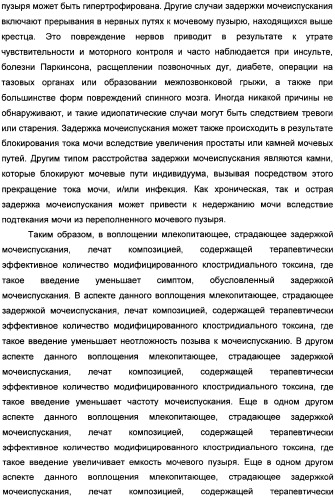 пузыря может быть гипертрофирована. Другие случаи задержки мочеиспускания включают прерывания в нервных путях к мочевому пузырю, находящихся выше крестца. Это повреждение нервов приводит в результате к утрате чувствительности и моторного контроля и часто наблюдается при инсульте, болезни Паркинсона, расщеплении позвоночных дуг, диабете, операции на тазовых органах или образовании межпозвонковой грыжи, а также при большинстве форм повреждений спинного мозга. Иногда никакой причины не обнаруживают, и такие идиопатические случаи могут быть следствием тревоги или старения. Задержка мочеиспускания может также происходить в результате блокирования тока мочи вследствие увеличения простаты или камней мочевых путей. Другим типом расстройства задержки мочеиспускания являются камни, которые блокируют мочевые пути индивидуума, вызывая посредством этого прекращение тока мочи, и/или инфекция. Как хроническая, так и острая задержка мочеиспускания может привести к недержанию мочи вследствие подтекания мочи из переполненного мочевого пузыря.

Таким образом, в воплощении млекопитающее, страдающее задержкой мочеиспускания, лечат композицией, содержащей терапевтически эффективное количество модифицированного клостридиального токсина, где такое введение уменьшает симптом, обусловленный задержкой мочеиспускания. В аспекте данного воплощения млекопитающее, страдающее задержкой мочеиспускания, лечат композицией, содержащей терапевтически эффективное количество модифицированного клостридиального токсина, где такое введение уменьшает неотложность позыва к мочеиспусканию. В другом аспекте данного воплощения млекопитающее, страдающее задержкой мочеиспускания, лечат композицией, содержащей терапевтически эффективное количество модифицированного клостридиального токсина, где такое введение уменьшает частоту мочеиспускания. Еще в одном другом аспекте данного воплощения млекопитающее, страдающее задержкой мочеиспускания, лечат композицией, содержащей терапевтически эффективное количество модифицированного клостридиального токсина, где такое введение увеличивает емкость мочевого пузыря. Еще в одном другом аспекте данного воплощения млекопитающее, страдающее задержкой мочеиспускания, лечат композицией, содержащей терапевтически